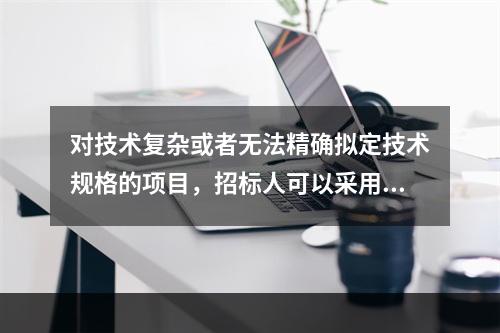 对技术复杂或者无法精确拟定技术规格的项目，招标人可以采用...